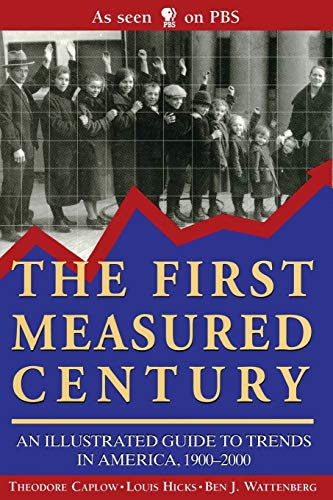 As seen PBS on PBS

THE FIRST MEASURED CENTURY

AN ILLUSTRATED GUIDE TO TRENDS IN AMERICA, 1900–2000

THEODORE CAPLOW • LOUIS HICKS • BEN J. WATTENBERG